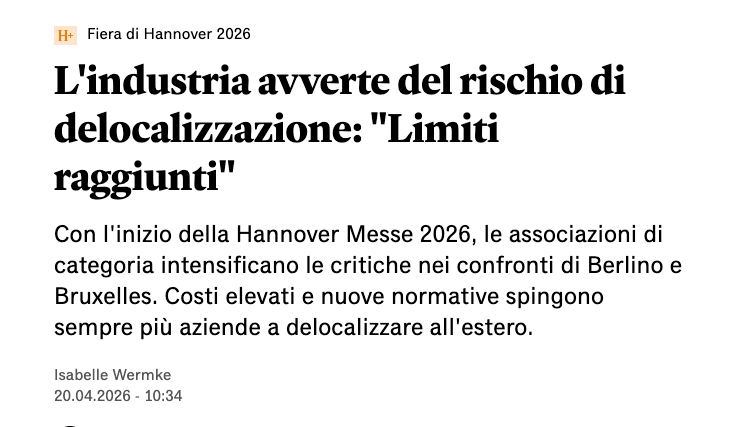 H+ Fiera di Hannover 2026

L'industria avverte del rischio di delocalizzazione: "Limiti raggiunti"

Con l'inizio della Hannover Messe 2026, le associazioni di categoria intensificano le critiche nei confronti di Berlino e Bruxelles. Costi elevati e nuove normative spingono sempre più aziende a delocalizzare all'estero.

Isabelle Wermke
20.04.2026 - 10:34